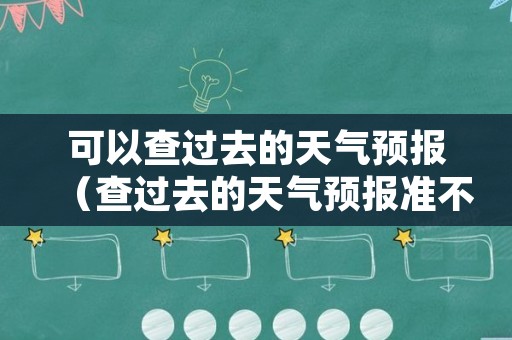 可以查过去的天气预报（查过去的天气预报准不